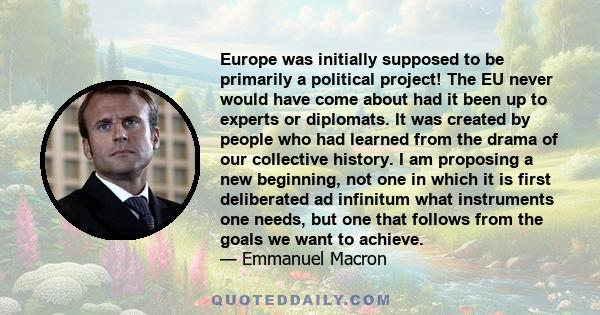 Europe was initially supposed to be primarily a political project! The EU never would have come about had it been up to experts or diplomats. It was created by people who had learned from the drama of our collective history. I am proposing a new beginning, not one in which it is first deliberated ad infinitum what instruments one needs, but one that follows from the goals we want to achieve.
— Emmanuel Macron

QUOTEDDAILY.COM